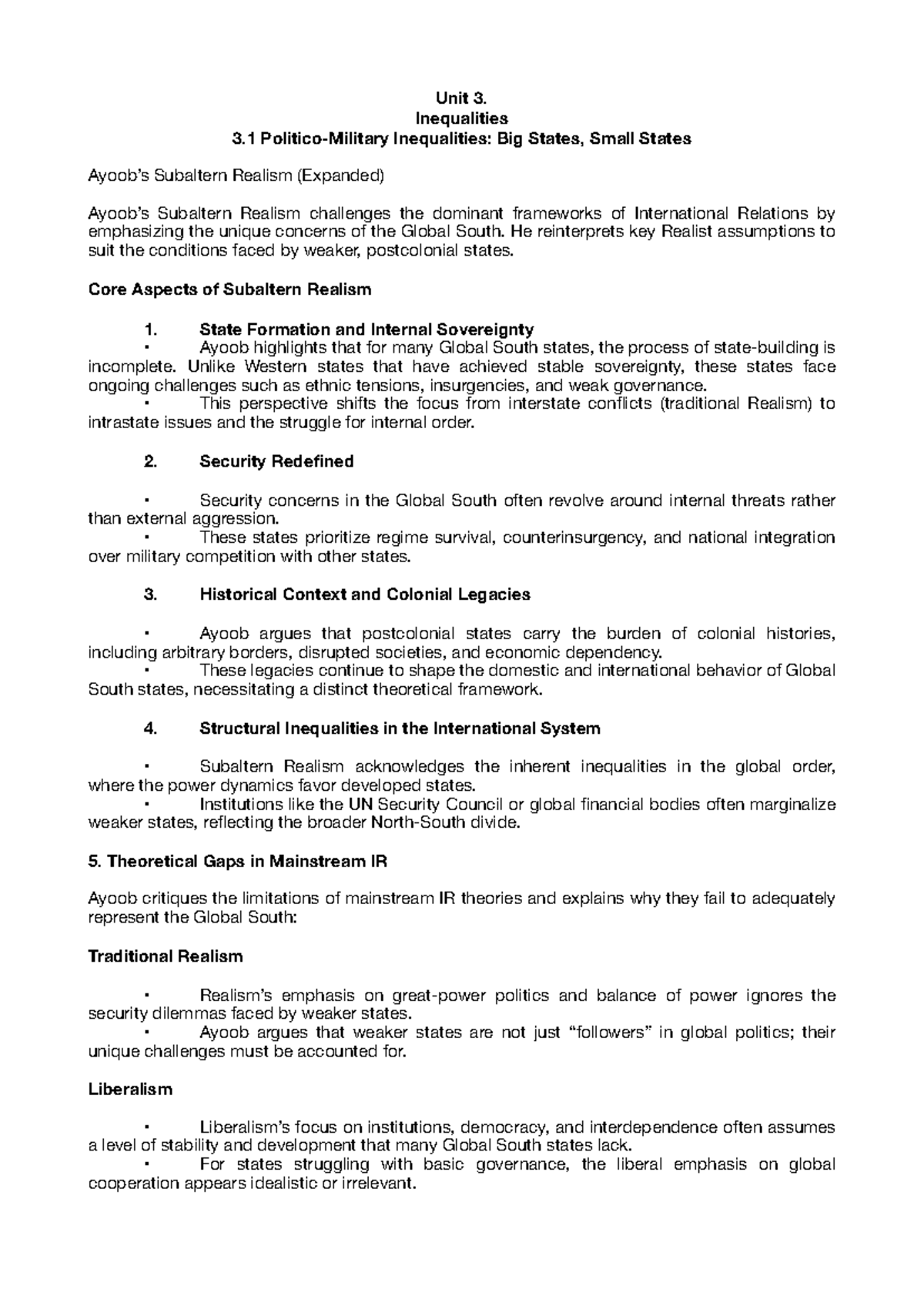 Unit 3.
Inequalities
3.1 Politico-Military Inequalities: Big States, Small States

Ayoob's Subaltern Realism (Expanded)

Ayoob's Subaltern Realism challenges the dominant frameworks of International Relations by emphasizing the unique concerns of the Global South. He reinterprets key Realist assumptions to suit the conditions faced by weaker, postcolonial states.

Core Aspects of Subaltern Realism

1. State Formation and Internal Sovereignty
• Ayoob highlights that for many Global South states, the process of state-building is incomplete. Unlike Western states that have achieved stable sovereignty, these states face ongoing challenges such as ethnic tensions, insurgencies, and weak governance.
• This perspective shifts the focus from interstate conflicts (traditional Realism) to intrastate issues and the struggle for internal order.

2. Security Redefined

• Security concerns in the Global South often revolve around internal threats rather than external aggression.
• These states prioritize regime survival, counterinsurgency, and national integration over military competition with other states.

3. Historical Context and Colonial Legacies

• Ayoob argues that postcolonial states carry the burden of colonial histories, including arbitrary borders, disrupted societies, and economic dependency.
• These legacies continue to shape the domestic and international behavior of Global South states, necessitating a distinct theoretical framework.

4. Structural Inequalities in the International System

• Subaltern Realism acknowledges the inherent inequalities in the global order, where the power dynamics favor developed states.
• Institutions like the UN Security Council or global financial bodies often marginalize weaker states, reflecting the broader North-South divide.

5. Theoretical Gaps in Mainstream IR

Ayoob critiques the limitations of mainstream IR theories and explains why they fail to adequately represent the Global South:

Traditional Realism

• Realism's emphasis on great-power politics and balance of power ignores the security dilemmas faced by weaker states.
• Ayoob argues that weaker states are not just "followers" in global politics; their unique challenges must be accounted for.

Liberalism

• Liberalism's focus on institutions, democracy, and interdependence often assumes a level of stability and development that many Global South states lack.
• For states struggling with basic governance, the liberal emphasis on global cooperation appears idealistic or irrelevant.